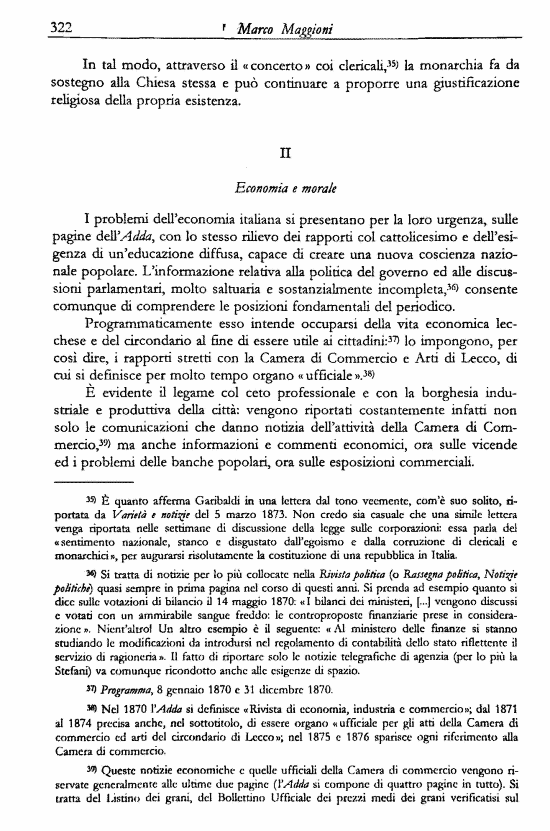 322 Marco Maggioni

In tal modo, attraverso il «concerto» coi clericali,$^{35)}$ la monarchia fa da sostegno alla Chiesa stessa e può continuare a proporre una giustificazione religiosa della propria esistenza.

II

Economia e morale

I problemi dell'economia italiana si presentano per la loro urgenza, sulle pagine dell'Adda, con lo stesso rilievo dei rapporti col cattolicesimo e dell'esigenza di un'educazione diffusa, capace di creare una nuova coscienza nazionale popolare. L'informazione relativa alla politica del governo ed alle discussioni parlamentari, molto saltuaria e sostanzialmente incompleta,$^{36)}$ consente comunque di comprendere le posizioni fondamentali del periodico.

Programmaticamente esso intende occuparsi della vita economica lecchese e del circondario al fine di essere utile ai cittadini:$^{37)}$ lo impongono, per così dire, i rapporti stretti con la Camera di Commercio e Arti di Lecco, di cui si definisce per molto tempo organo «ufficiale».$^{38)}$

È evidente il legame col ceto professionale e con la borghesia industriale e produttiva della città: vengono riportati costantemente infatti non solo le comunicazioni che danno notizia dell'attività della Camera di Commercio,$^{39)}$ ma anche informazioni e commenti economici, ora sulle vicende ed i problemi delle banche popolari, ora sulle esposizioni commerciali.

$^{35)}$ È quanto afferma Garibaldi in una lettera dal tono veemente, com'è suo solito, riportata da Varietà e notizie del 5 marzo 1873. Non credo sia casuale che una simile lettera venga riportata nelle settimane di discussione della legge sulle corporazioni: essa parla del «sentimento nazionale, stanco e disgustato dall'egoismo e dalla corruzione di clericali e monarchici», per augurarsi risolutamente la costituzione di una repubblica in Italia.

$^{36)}$ Si tratta di notizie per lo più collocate nella Rivista politica (o Rassegna politica, Notizie politiche) quasi sempre in prima pagina nel corso di questi anni. Si prenda ad esempio quanto si dice sulle votazioni di bilancio il 14 maggio 1870: «I bilanci dei ministeri, [...] vengono discussi e votati con un ammirabile sangue freddo: le controproposte finanziarie prese in considerazione». Nient'altro! Un altro esempio è il seguente: «Al ministero delle finanze si stanno studiando le modificazioni da introdursi nel regolamento di contabilità dello stato riflettente il servizio di ragioneria». Il fatto di riportare solo le notizie telegrafiche di agenzia (per lo più la Stefani) va comunque ricondotto anche alle esigenze di spazio.

$^{37)}$ Programma, 8 gennaio 1870 e 31 dicembre 1870.

$^{38)}$ Nel 1870 l'Adda si definisce «Rivista di economia, industria e commercio»; dal 1871 al 1874 precisa anche, nel sottotitolo, di essere organo «ufficiale per gli atti della Camera di commercio ed arti del circondario di Lecco»; nel 1875 e 1876 sparisce ogni riferimento alla Camera di commercio.

$^{39)}$ Queste notizie economiche e quelle ufficiali della Camera di commercio vengono riservate generalmente alle ultime due pagine (l'Adda si compone di quattro pagine in tutto). Si tratta del Listino dei grani, del Bollettino Ufficiale dei prezzi medi dei grani verificatisi sul